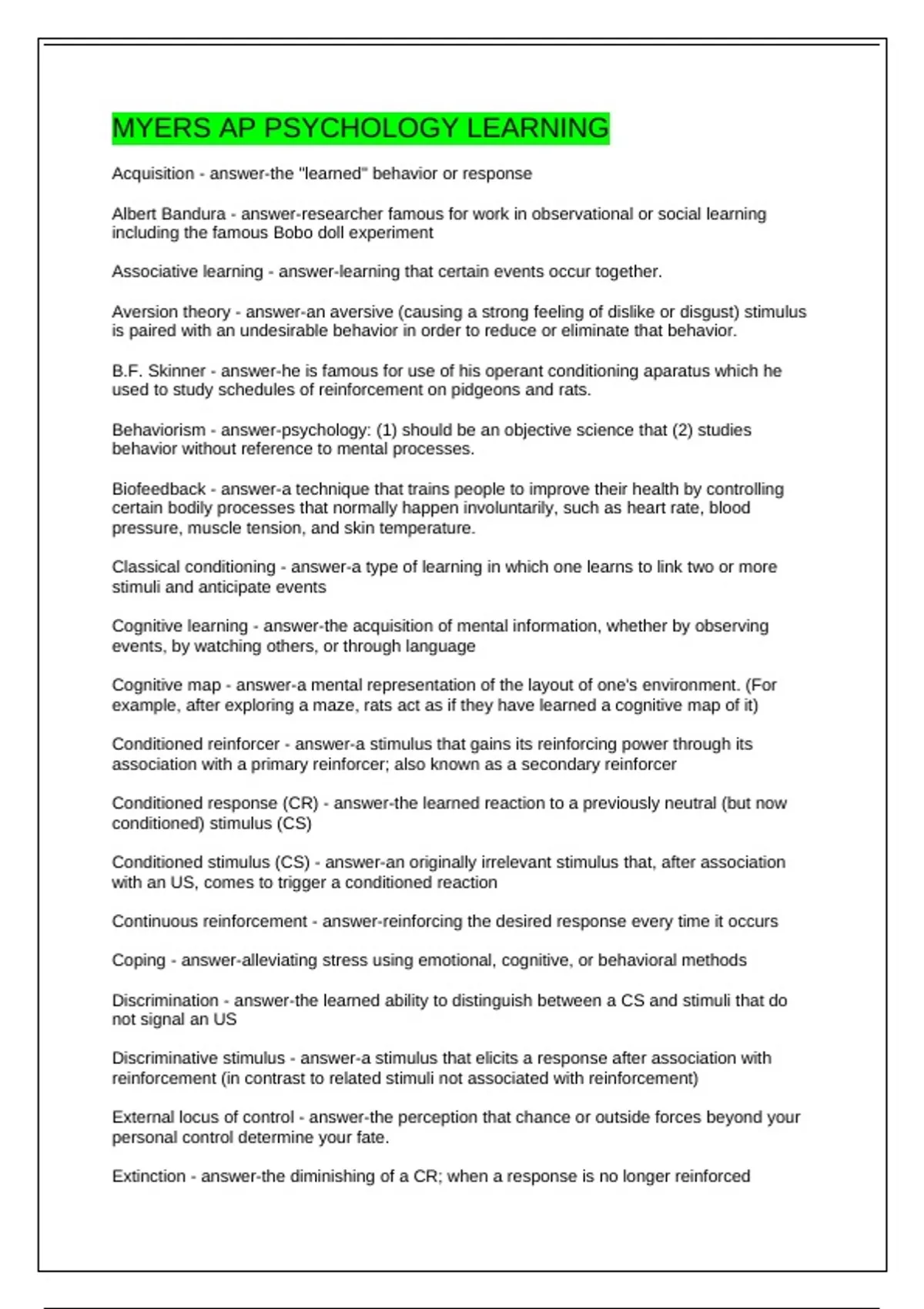 MYERS AP PSYCHOLOGY LEARNING

Acquisition - answer-the "learned" behavior or response

Albert Bandura - answer-researcher famous for work in observational or social learning including the famous Bobo doll experiment

Associative learning - answer-learning that certain events occur together.

Aversion theory - answer-an aversive (causing a strong feeling of dislike or disgust) stimulus is paired with an undesirable behavior in order to reduce or eliminate that behavior.

B.F. Skinner - answer-he is famous for use of his operant conditioning aparatus which he used to study schedules of reinforcement on pidgeons and rats.

Behaviorism - answer-psychology: (1) should be an objective science that (2) studies behavior without reference to mental processes.

Biofeedback - answer-a technique that trains people to improve their health by controlling certain bodily processes that normally happen involuntarily, such as heart rate, blood pressure, muscle tension, and skin temperature.

Classical conditioning - answer-a type of learning in which one learns to link two or more stimuli and anticipate events

Cognitive learning - answer-the acquisition of mental information, whether by observing events, by watching others, or through language

Cognitive map - answer-a mental representation of the layout of one's environment. (For example, after exploring a maze, rats act as if they have learned a cognitive map of it)

Conditioned reinforcer - answer-a stimulus that gains its reinforcing power through its association with a primary reinforcer; also known as a secondary reinforcer

Conditioned response (CR) - answer-the learned reaction to a previously neutral (but now conditioned) stimulus (CS)

Conditioned stimulus (CS) - answer-an originally irrelevant stimulus that, after association with an US, comes to trigger a conditioned reaction

Continuous reinforcement - answer-reinforcing the desired response every time it occurs

Coping - answer-alleviating stress using emotional, cognitive, or behavioral methods

Discrimination - answer-the learned ability to distinguish between a CS and stimuli that do not signal an US

Discriminative stimulus - answer-a stimulus that elicits a response after association with reinforcement (in contrast to related stimuli not associated with reinforcement)

External locus of control - answer-the perception that chance or outside forces beyond your personal control determine your fate.

Extinction - answer-the diminishing of a CR; when a response is no longer reinforced